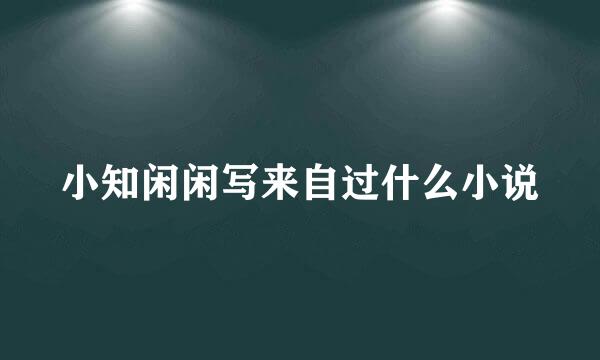 小知闲闲写来自过什么小说